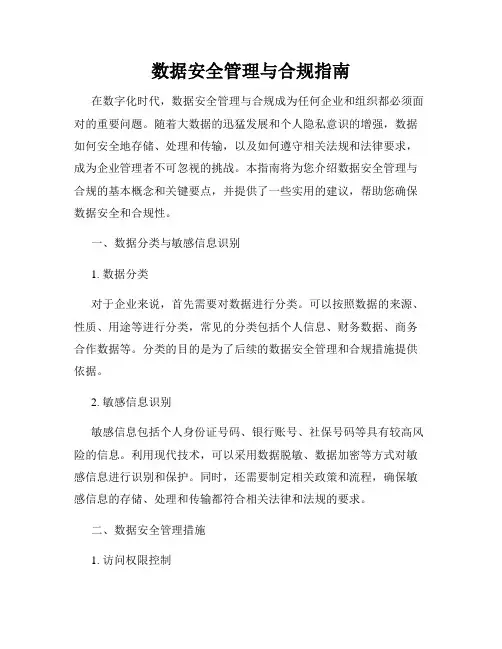 数据安全管理与合规指南

在数字化时代，数据安全管理与合规成为任何企业和组织都必须面对的重要问题。随着大数据的迅猛发展和个人隐私意识的增强，数据如何安全地存储、处理和传输，以及如何遵守相关法规和法律要求，成为企业管理者不可忽视的挑战。本指南将为您介绍数据安全管理与合规的基本概念和关键要点，并提供了一些实用的建议，帮助您确保数据安全和合规性。

一、数据分类与敏感信息识别

1. 数据分类

对于企业来说，首先需要对数据进行分类。可以按照数据的来源、性质、用途等进行分类，常见的分类包括个人信息、财务数据、商务合作数据等。分类的目的是为了后续的数据安全管理和合规措施提供依据。

2. 敏感信息识别

敏感信息包括个人身份证号码、银行账号、社保号码等具有较高风险的信息。利用现代技术，可以采用数据脱敏、数据加密等方式对敏感信息进行识别和保护。同时，还需要制定相关政策和流程，确保敏感信息的存储、处理和传输都符合相关法律和法规的要求。

二、数据安全管理措施

1. 访问权限控制